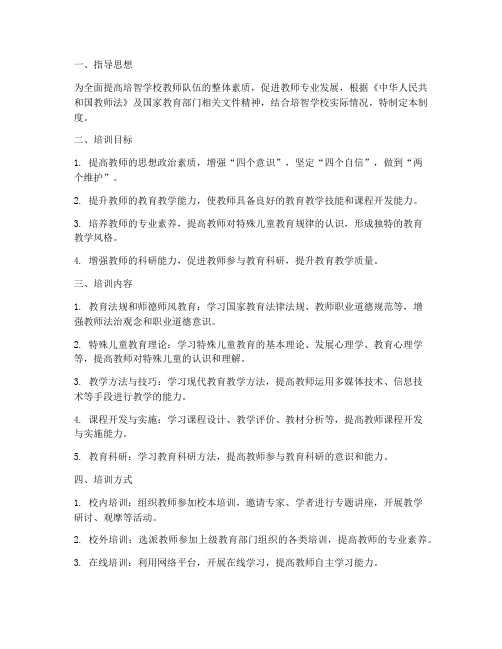 一、指导思想

为全面提高培智学校教师队伍的整体素质，促进教师专业发展，根据《中华人民共和国教师法》及国家教育部门相关文件精神，结合培智学校实际情况，特制定本制度。

二、培训目标

1. 提高教师的思想政治素质，增强“四个意识”，坚定“四个自信”，做到“两个维护”。

2. 提升教师的教育教学能力，使教师具备良好的教育教学技能和课程开发能力。

3. 培养教师的专业素养，提高教师对特殊儿童教育规律的认识，形成独特的教育教学风格。

4. 增强教师的科研能力，促进教师参与教育科研，提升教育教学质量。

三、培训内容

1. 教育法规和师德师风教育：学习国家教育法律法规、教师职业道德规范等，增强教师法治观念和职业道德意识。

2. 特殊儿童教育理论：学习特殊儿童教育的基本理论、发展心理学、教育心理学等，提高教师对特殊儿童的认识和理解。

3. 教学方法与技巧：学习现代教育教学方法，提高教师运用多媒体技术、信息技术等手段进行教学的能力。

4. 课程开发与实施：学习课程设计、教学评价、教材分析等，提高教师课程开发与实施能力。

5. 教育科研：学习教育科研方法，提高教师参与教育科研的意识和能力。

四、培训方式

1. 校内培训：组织教师参加校本培训，邀请专家、学者进行专题讲座，开展教学研讨、观摩等活动。

2. 校外培训：选派教师参加上级教育部门组织的各类培训，提高教师的专业素养。

3. 在线培训：利用网络平台，开展在线学习，提高教师自主学习能力。